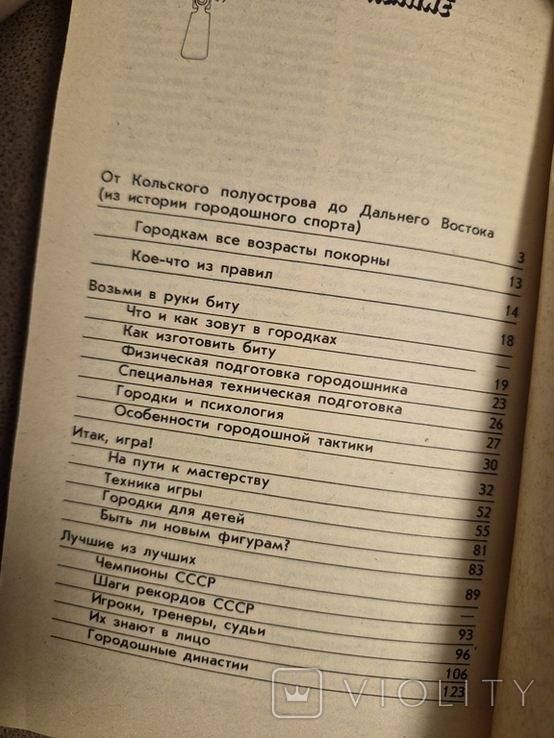 От Кольского полуострова до Дальнего Востока (из истории городошного спорта) 3
Городкам все возрасты покорны 13
Кое-что из правил 14
Возьми в руки биту 18
Что и как зовут в городках —
Как изготовить биту 19
Физическая подготовка городошника 23
Специальная техническая подготовка 26
Городки и психология 27
Особенности городошной тактики 30
Итак, игра! 32
На пути к мастерству 52
Техника игры 55
Городки для детей 81
Быть ли новым фигурам? 83
Лучшие из лучших 89
Чемпионы СССР —
Шаги рекордов СССР 93
Игроки, тренеры, судьи 96
Их знают в лицо 106
Городошные династии 123

VIOLITY